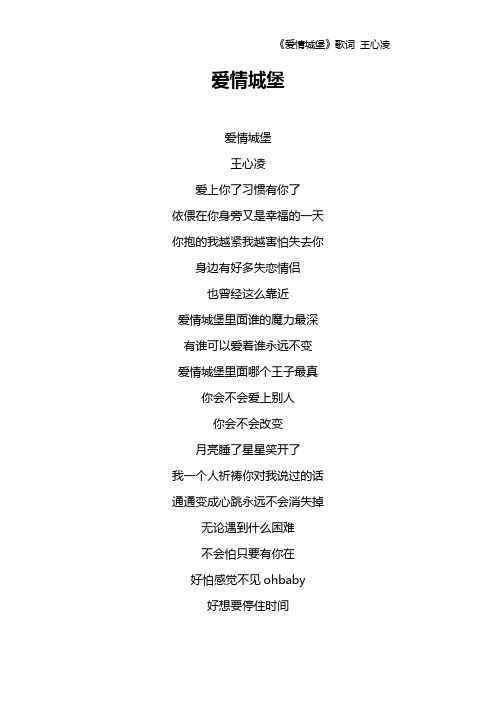 《爱情城堡》歌词 王心凌

爱情城堡

爱情城堡

王心凌

爱上你了习惯有你了

依偎在你身旁又是幸福的一天

你抱的我越紧我越害怕失去你

身边有好多失恋情侣

也曾经这么靠近

爱情城堡里面谁的魔力最深

有谁可以爱着谁永远不变

爱情城堡里面哪个王子最真

你会不会爱上别人

你会不会改变

月亮睡了星星笑开了

我一个人祈祷你对我说过的话

通通变成心跳永远不会消失掉

无论遇到什么困难

不会怕只要有你在

好怕感觉不见 ohbaby

好想要停住时间